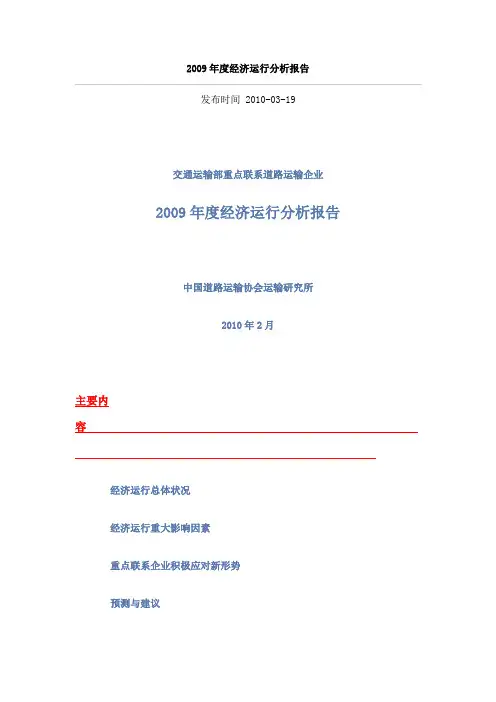 2009 年度经济运行分析报告

发布时间 2010-03-19

交通运输部重点联系道路运输企业

2009 年度经济运行分析报告

中国道路运输协会运输研究所

2010 年 2 月

主要内容

经济运行总体状况

经济运行重大影响因素

重点联系企业积极应对新形势

预测与建议